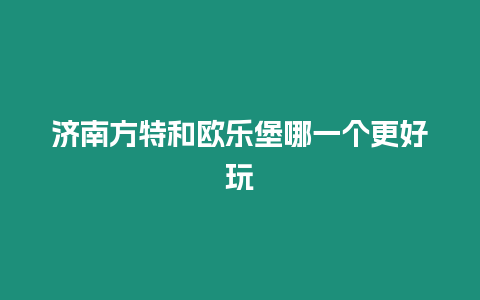 济南方特和欧乐堡哪一个更好玩